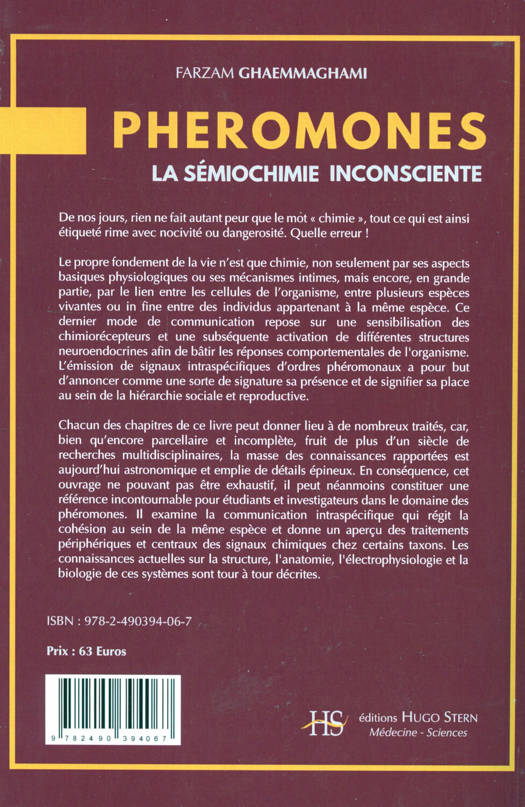 FARZAM GHAEMMAGHAMI

PHEROMONES

LA SÉMIOCHIMIE INCONSCIENTE

De nos jours, rien ne fait autant peur que le mot « chimie », tout ce qui est ainsi étiqueté rime avec nocivité ou dangerosité. Quelle erreur !

Le propre fondement de la vie n'est que chimie, non seulement par ses aspects basiques physiologiques ou ses mécanismes intimes, mais encore, en grande partie, par le lien entre les cellules de l'organisme, entre plusieurs espèces vivantes ou in fine entre des individus appartenant à la même espèce. Ce dernier mode de communication repose sur une sensibilisation des chimiorécepteurs et une subséquente activation de différentes structures neuroendocrines afin de bâtir les réponses comportementales de l'organisme. L'émission de signaux intraspécifiques d'ordres phéromonaux a pour but d'annoncer comme une sorte de signature sa présence et de signifier sa place au sein de la hiérarchie sociale et reproductive.

Chacun des chapitres de ce livre peut donner lieu à de nombreux traités, car, bien qu'encore parcellaire et incomplète, fruit de plus d'un siècle de recherches multidisciplinaires, la masse des connaissances rapportées est aujourd'hui astronomique et emplie de détails épineux. En conséquence, cet ouvrage ne pouvant pas être exhaustif, il peut néanmoins constituer une référence incontournable pour étudiants et investigateurs dans le domaine des phéromones. Il examine la communication intraspécifique qui régit la cohésion au sein de la même espèce et donne un aperçu des traitements périphériques et centraux des signaux chimiques chez certains taxons. Les connaissances actuelles sur la structure, l'anatomie, l'électrophysiologie et la biologie de ces systèmes sont tour à tour décrites.

ISBN : 978-2-490394-06-7

Prix : 63 Euros

9 782490 394067

HS éditions HUGO STERN
Médecine - Sciences